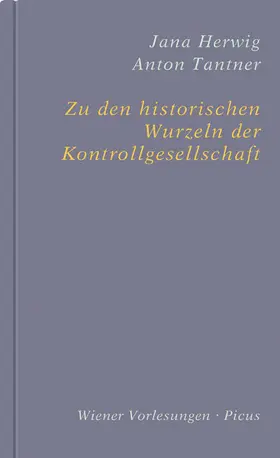 Jana Herwig
Anton Tantner

Zu den historischen Wurzeln der Kontrollgesellschaft

Wiener Vorlesungen · Picus